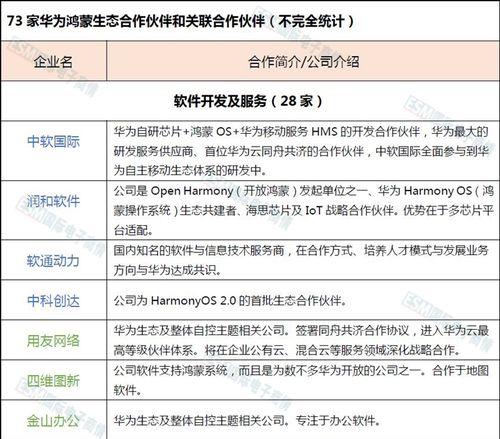 73 家华为鸿蒙生态合作伙伴和关联合作伙伴（不完全统计）

| 企业名 | 合作简介/公司介绍 |
|---|---|
| 软件开发及服务（28 家） | |
| 中软国际 | 华为自研芯片+鸿蒙 OS+华为移动服务 HMS 的开发合作伙伴，华为最大的研发服务供应商、首位华为云同舟共济的合作伙伴，中软国际全面参与到华为自主移动生态体系的研发中。 |
| 润和软件 | 公司是 Open Harmony（开放鸿蒙）发起单位之一、华为 Harmony OS（鸿蒙操作系统）生态共建者、海思芯片及 IoT 战略合作伙伴。优势在于多芯片平台适配。 |
| 软通动力 | 国内知名的软件与信息技术服务商，在合作方式、培养人才模式与发展业务方向与华为达成共识。 |
| 中科创达 | 公司为 HarmonyOS 2.0 的首批生态合作伙伴。 |
| 用友网络 | 华为生态及整体自控主题相关公司。签署同舟共济合作协议，进入华为云最高等级伙伴体系。将在企业公有云、混合云等服务领域深化战略合作。 |
| 四维图新 | 公司软件支持鸿蒙系统，而且是为数不多华为开放的公司之一。合作于地图软件。 |
| 金山办公 | 华为生态及整体自控主题相关公司。专注于办公软件。 |

ESM国际电子商情